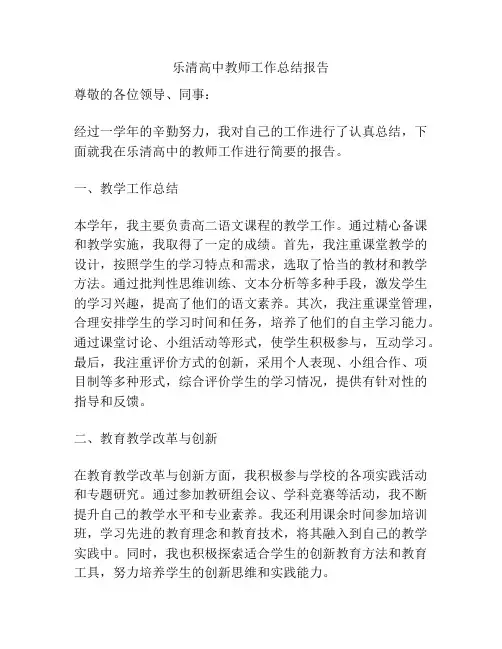 乐清高中教师工作总结报告

尊敬的各位领导、同事：

经过一学年的辛勤努力，我对自己的工作进行了认真总结，下面就我在乐清高中的教师工作进行简要的报告。

一、教学工作总结

本学年，我主要负责高二语文课程的教学工作。通过精心备课和教学实施，我取得了一定的成绩。首先，我注重课堂教学的设计，按照学生的学习特点和需求，选取了恰当的教材和教学方法。通过批判性思维训练、文本分析等多种手段，激发学生的学习兴趣，提高了他们的语文素养。其次，我注重课堂管理，合理安排学生的学习时间和任务，培养了他们的自主学习能力。通过课堂讨论、小组活动等形式，使学生积极参与，互动学习。最后，我注重评价方式的创新，采用个人表现、小组合作、项目制等多种形式，综合评价学生的学习情况，提供有针对性的指导和反馈。

二、教育教学改革与创新

在教育教学改革与创新方面，我积极参与学校的各项实践活动和专题研究。通过参加教研组会议、学科竞赛等活动，我不断提升自己的教学水平和专业素养。我还利用课余时间参加培训班，学习先进的教育理念和教育技术，将其融入到自己的教学实践中。同时，我也积极探索适合学生的创新教育方法和教育工具，努力培养学生的创新思维和实践能力。